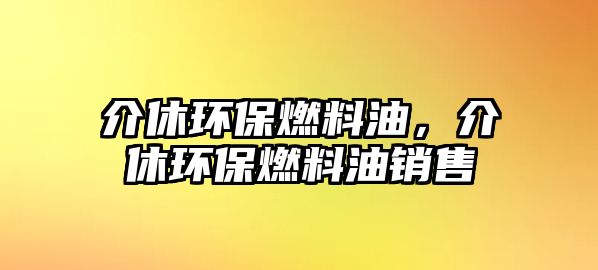 介休环保燃料油，介休环保燃料油销售